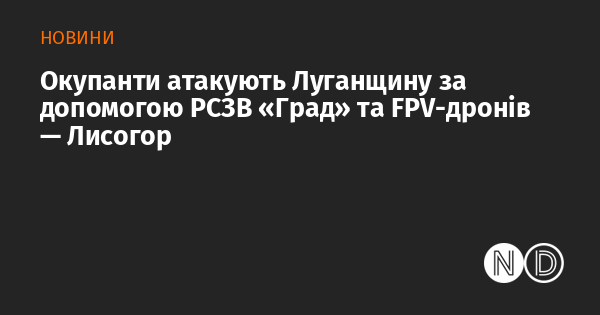 НОВИНИ

Окупанти атакують Луганщину за допомогою РСЗВ «Град» та FPV-дронів — Лисогор

ND